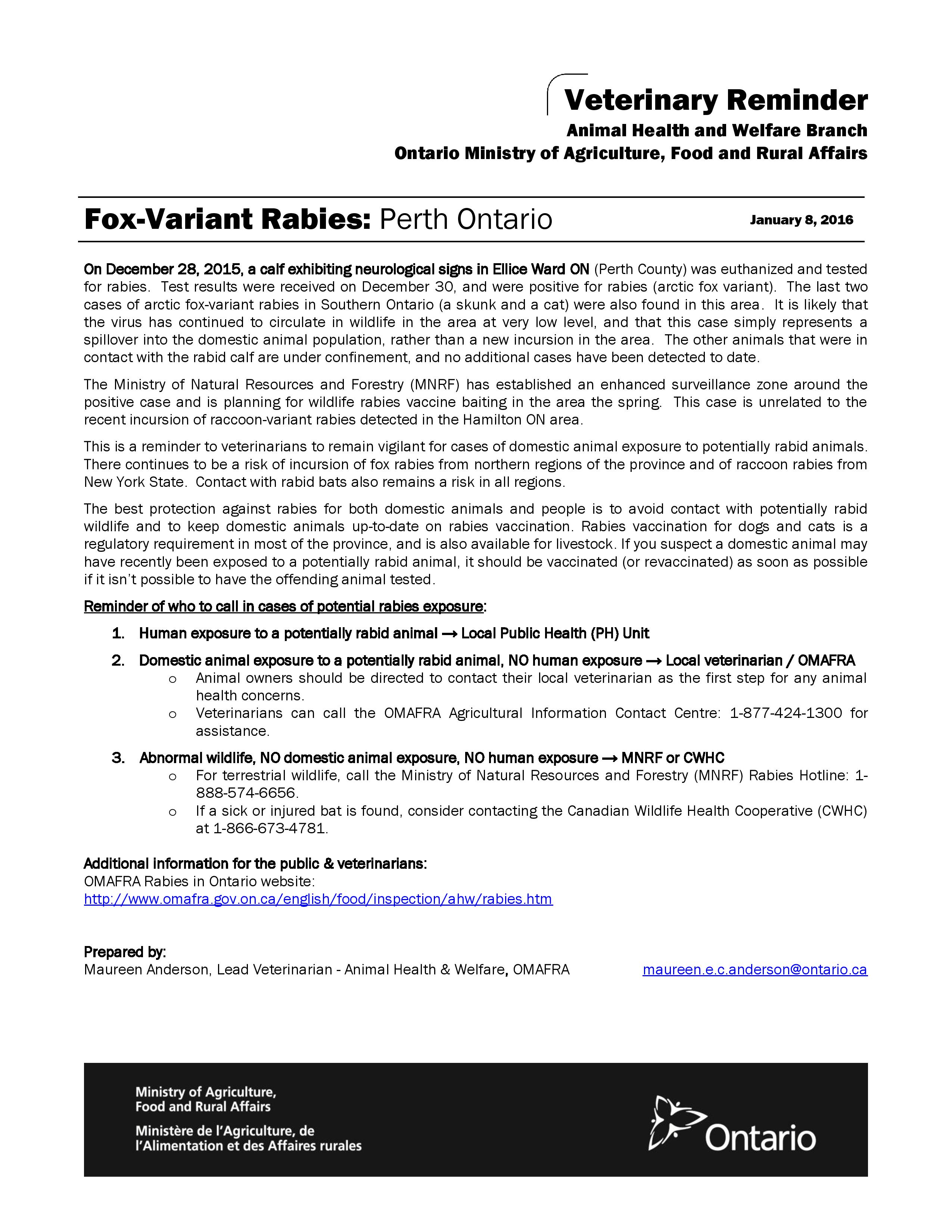 Veterinary Reminder
Animal Health and Welfare Branch
Ontario Ministry of Agriculture, Food and Rural Affairs

Fox-Variant Rabies: Perth Ontario

January 8, 2016

On December 28, 2015, a calf exhibiting neurological signs in Ellice Ward ON (Perth County) was euthanized and tested for rabies. Test results were received on December 30, and were positive for rabies (arctic fox variant). The last two cases of arctic fox-variant rabies in Southern Ontario (a skunk and a cat) were also found in this area. It is likely that the virus has continued to circulate in wildlife in the area at very low level, and that this case simply represents a spillover into the domestic animal population, rather than a new incursion in the area. The other animals that were in contact with the rabid calf are under confinement, and no additional cases have been detected to date.

The Ministry of Natural Resources and Forestry (MNRF) has established an enhanced surveillance zone around the positive case and is planning for wildlife rabies vaccine baiting in the area the spring. This case is unrelated to the recent incursion of raccoon-variant rabies detected in the Hamilton ON area.

This is a reminder to veterinarians to remain vigilant for cases of domestic animal exposure to potentially rabid animals. There continues to be a risk of incursion of fox rabies from northern regions of the province and of raccoon rabies from New York State. Contact with rabid bats also remains a risk in all regions.

The best protection against rabies for both domestic animals and people is to avoid contact with potentially rabid wildlife and to keep domestic animals up-to-date on rabies vaccination. Rabies vaccination for dogs and cats is a regulatory requirement in most of the province, and is also available for livestock. If you suspect a domestic animal may have recently been exposed to a potentially rabid animal, it should be vaccinated (or revaccinated) as soon as possible if it isn't possible to have the offending animal tested.

Reminder of who to call in cases of potential rabies exposure:

1. Human exposure to a potentially rabid animal → Local Public Health (PH) Unit

2. Domestic animal exposure to a potentially rabid animal, NO human exposure → Local veterinarian / OMAFRA
o Animal owners should be directed to contact their local veterinarian as the first step for any animal health concerns.
o Veterinarians can call the OMAFRA Agricultural Information Contact Centre: 1-877-424-1300 for assistance.

3. Abnormal wildlife, NO domestic animal exposure, NO human exposure → MNRF or CWHC
o For terrestrial wildlife, call the Ministry of Natural Resources and Forestry (MNRF) Rabies Hotline: 1-888-574-6656.
o If a sick or injured bat is found, consider contacting the Canadian Wildlife Health Cooperative (CWHC) at 1-866-673-4781.

Additional information for the public & veterinarians:
OMAFRA Rabies in Ontario website:
http://www.omafra.gov.on.ca/english/food/inspection/ahw/rabies.htm

Prepared by:
Maureen Anderson, Lead Veterinarian - Animal Health & Welfare, OMAFRA maureen.e.c.anderson@ontario.ca

Ministry of Agriculture, Food and Rural Affairs
Ministère de l'Agriculture, de l'Alimentation et des Affaires rurales

Ontario